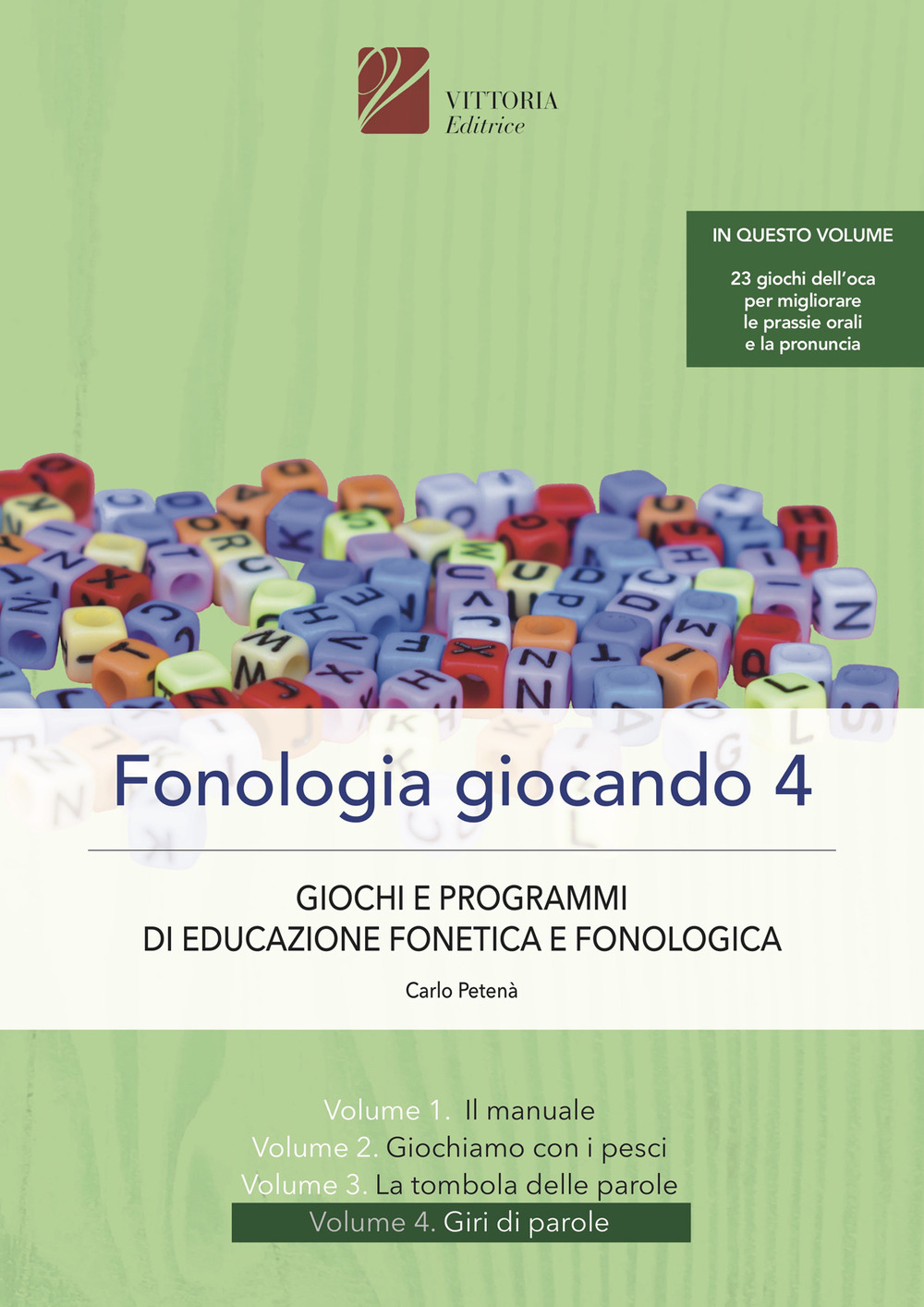 VITTORIA
Editrice

IN QUESTO VOLUME

23 giochi dell'oca per migliorare le prassie orali e la pronuncia

Fonologia giocando 4

GIOCHI E PROGRAMMI
DI EDUCAZIONE FONETICA E FONOLOGICA

Carlo Petenà

Volume 1. Il manuale
Volume 2. Giochiamo con i pesci
Volume 3. La tombola delle parole
Volume 4. Giri di parole